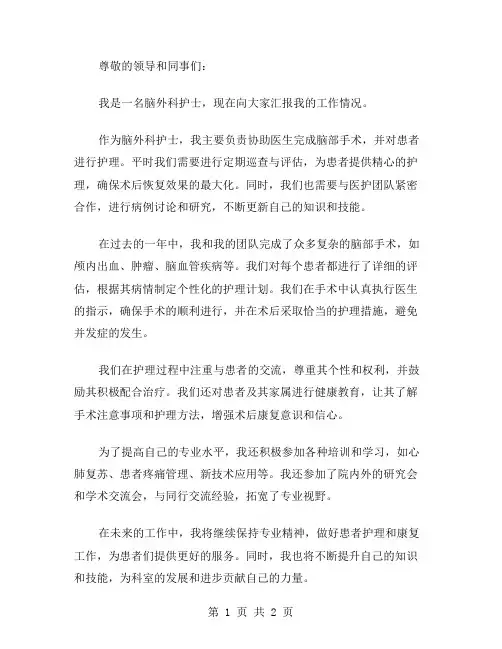 尊敬的领导和同事们：

我是一名脑外科护士，现在向大家汇报我的工作情况。

作为脑外科护士，我主要负责协助医生完成脑部手术，并对患者进行护理。平时我们需要进行定期巡查与评估，为患者提供精心的护理，确保术后恢复效果的最大化。同时，我们也需要与医护团队紧密合作，进行病例讨论和研究，不断更新自己的知识和技能。

在过去的一年中，我和我的团队完成了众多复杂的脑部手术，如颅内出血、肿瘤、脑血管疾病等。我们对每个患者都进行了详细的评估，根据其病情制定个性化的护理计划。我们在手术中认真执行医生的指示，确保手术的顺利进行，并在术后采取恰当的护理措施，避免并发症的发生。

我们在护理过程中注重与患者的交流，尊重其个性和权利，并鼓励其积极配合治疗。我们还对患者及其家属进行健康教育，让其了解手术注意事项和护理方法，增强术后康复意识和信心。

为了提高自己的专业水平，我还积极参加各种培训和学习，如心肺复苏、患者疼痛管理、新技术应用等。我还参加了院内外的研究会和学术交流会，与同行交流经验，拓宽了专业视野。

在未来的工作中，我将继续保持专业精神，做好患者护理和康复工作，为患者们提供更好的服务。同时，我也将不断提升自己的知识和技能，为科室的发展和进步贡献自己的力量。

第 1 页 共 2 页